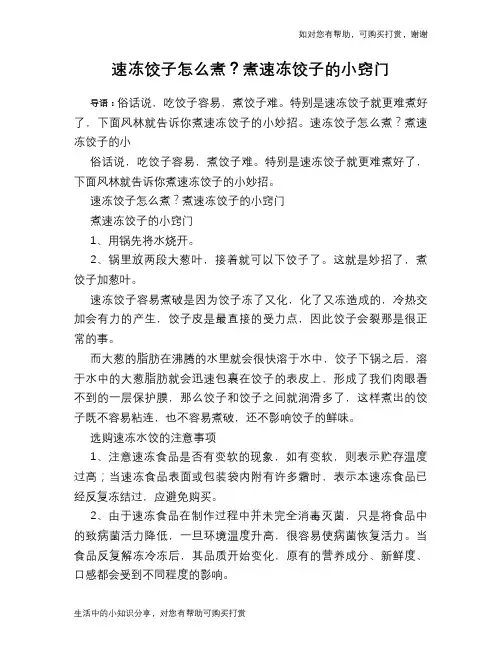 如对您有帮助，可购买打赏，谢谢

速冻饺子怎么煮？煮速冻饺子的小窍门

导语：俗话说，吃饺子容易，煮饺子难。特别是速冻饺子就更难煮好了，下面风林就告诉你煮速冻饺子的小妙招。速冻饺子怎么煮？煮速冻饺子的小

俗话说，吃饺子容易，煮饺子难。特别是速冻饺子就更难煮好了，下面风林就告诉你煮速冻饺子的小妙招。

速冻饺子怎么煮？煮速冻饺子的小窍门

煮速冻饺子的小窍门

1、用锅先将水烧开。

2、锅里放两段大葱叶，接着就可以下饺子了。这就是妙招了，煮饺子加葱叶。

速冻饺子容易煮破是因为饺子冻了又化，化了又冻造成的，冷热交加会有力的产生，饺子皮是最直接的受力点，因此饺子会裂那是很正常的事。

而大葱的脂肪在沸腾的水里就会很快溶于水中，饺子下锅之后，溶于水中的大葱脂肪就会迅速包裹在饺子的表皮上，形成了我们肉眼看不到的一层保护膜，那么饺子和饺子之间就润滑多了，这样煮出的饺子既不容易粘连，也不容易煮破，还不影响饺子的鲜味。

选购速冻水饺的注意事项

1、注意速冻食品是否有变软的现象，如有变软，则表示贮存温度过高；当速冻食品表面或包装袋内附有许多霜时，表示本速冻食品已经反复冻结过，应避免购买。

2、由于速冻食品在制作过程中并未完全消毒灭菌，只是将食品中的致病菌活力降低，一旦环境温度升高，很容易使病菌恢复活力。当食品反复解冻冷冻后，其品质开始变化，原有的营养成分、新鲜度、口感都会受到不同程度的影响。

生活中的小知识分享，对您有帮助可购买打赏